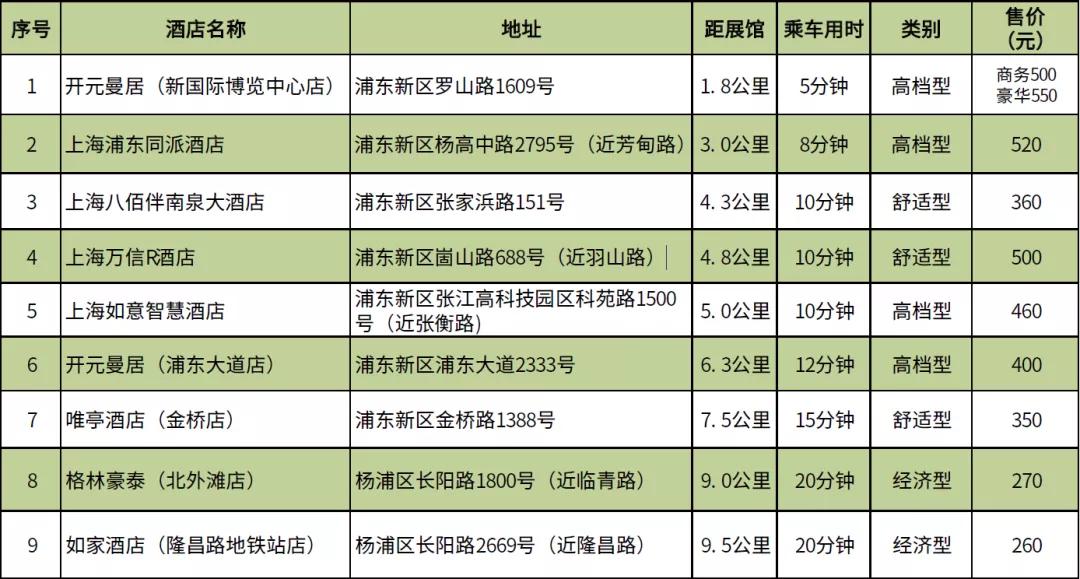 | 序号 | 酒店名称 | 地址 | 距展馆 | 乘车用时 | 类别 | 售价(元) |
|---|---|---|---|---|---|---|
| 1 | 开元曼居（新国际博览中心店） | 浦东新区罗山路1609号 | 1.8公里 | 5分钟 | 高档型 | 商务500 豪华550 |
| 2 | 上海浦东同派酒店 | 浦东新区杨高中路2795号（近芳甸路） | 3.0公里 | 8分钟 | 高档型 | 520 |
| 3 | 上海八佰伴南泉大酒店 | 浦东新区张家浜路151号 | 4.3公里 | 10分钟 | 舒适型 | 360 |
| 4 | 上海万信R酒店 | 浦东新区崮山路688号（近羽山路） | 4.8公里 | 10分钟 | 舒适型 | 500 |
| 5 | 上海如意智慧酒店 | 浦东新区张江高科技园区科苑路1500号（近张衡路） | 5.0公里 | 10分钟 | 高档型 | 460 |
| 6 | 开元曼居（浦东大道店） | 浦东新区浦东大道2333号 | 6.3公里 | 12分钟 | 高档型 | 400 |
| 7 | 唯亭酒店（金桥店） | 浦东新区金桥路1388号 | 7.5公里 | 15分钟 | 舒适型 | 350 |
| 8 | 格林豪泰（北外滩店） | 杨浦区长阳路1800号（近临青路） | 9.0公里 | 20分钟 | 经济型 | 270 |
| 9 | 如家酒店（隆昌路地铁站店） | 杨浦区长阳路2669号（近隆昌路） | 9.5公里 | 20分钟 | 经济型 | 260 |